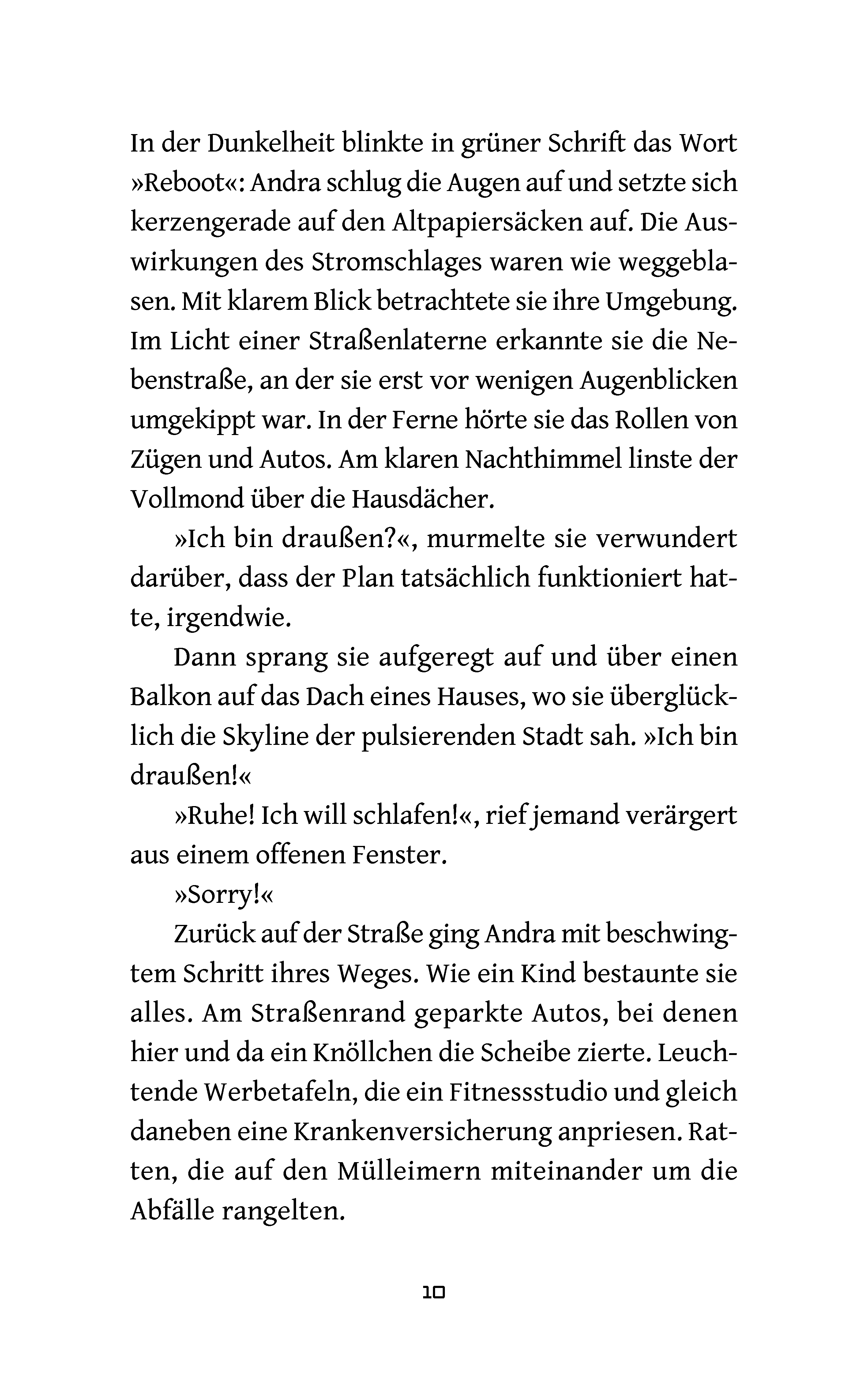 In der Dunkelheit blinkte in grüner Schrift das Wort »Reboot«: Andra schlug die Augen auf und setzte sich kerzengerade auf den Altpapiersäcken auf. Die Auswirkungen des Stromschlages waren wie weggeblasen. Mit klarem Blick betrachtete sie ihre Umgebung. Im Licht einer Straßenlaterne erkannte sie die Nebenstraße, an der sie erst vor wenigen Augenblicken umgekippt war. In der Ferne hörte sie das Rollen von Zügen und Autos. Am klaren Nachthimmel linste der Vollmond über die Hausdächer.

»Ich bin draußen?«, murmelte sie verwundert darüber, dass der Plan tatsächlich funktioniert hatte, irgendwie.

Dann sprang sie aufgeregt auf und über einen Balkon auf das Dach eines Hauses, wo sie überglücklich die Skyline der pulsierenden Stadt sah. »Ich bin draußen!«

»Ruhe! Ich will schlafen!«, rief jemand verärgert aus einem offenen Fenster.

»Sorry!«

Zurück auf der Straße ging Andra mit beschwingtem Schritt ihres Weges. Wie ein Kind bestaunte sie alles. Am Straßenrand geparkte Autos, bei denen hier und da ein Knöllchen die Scheibe zierte. Leuchtende Werbetafeln, die ein Fitnessstudio und gleich daneben eine Krankenversicherung anpriesen. Ratten, die auf den Mülleimern miteinander um die Abfälle rangelten.

10